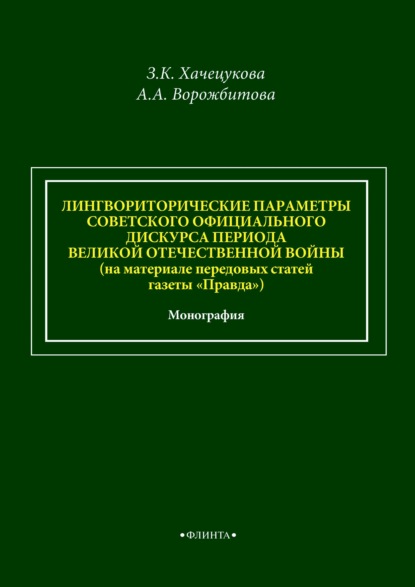 З.К. Хачецукова
А.А. Ворожбитова

ЛИНГВОРИТОРИЧЕСКИЕ ПАРАМЕТРЫ СОВЕТСКОГО ОФИЦИАЛЬНОГО ДИСКУРСА ПЕРИОДА ВЕЛИКОЙ ОТЕЧЕСТВЕННОЙ ВОЙНЫ
(на материале передовых статей газеты «Правда»)

Монография

•ФЛИНТА•